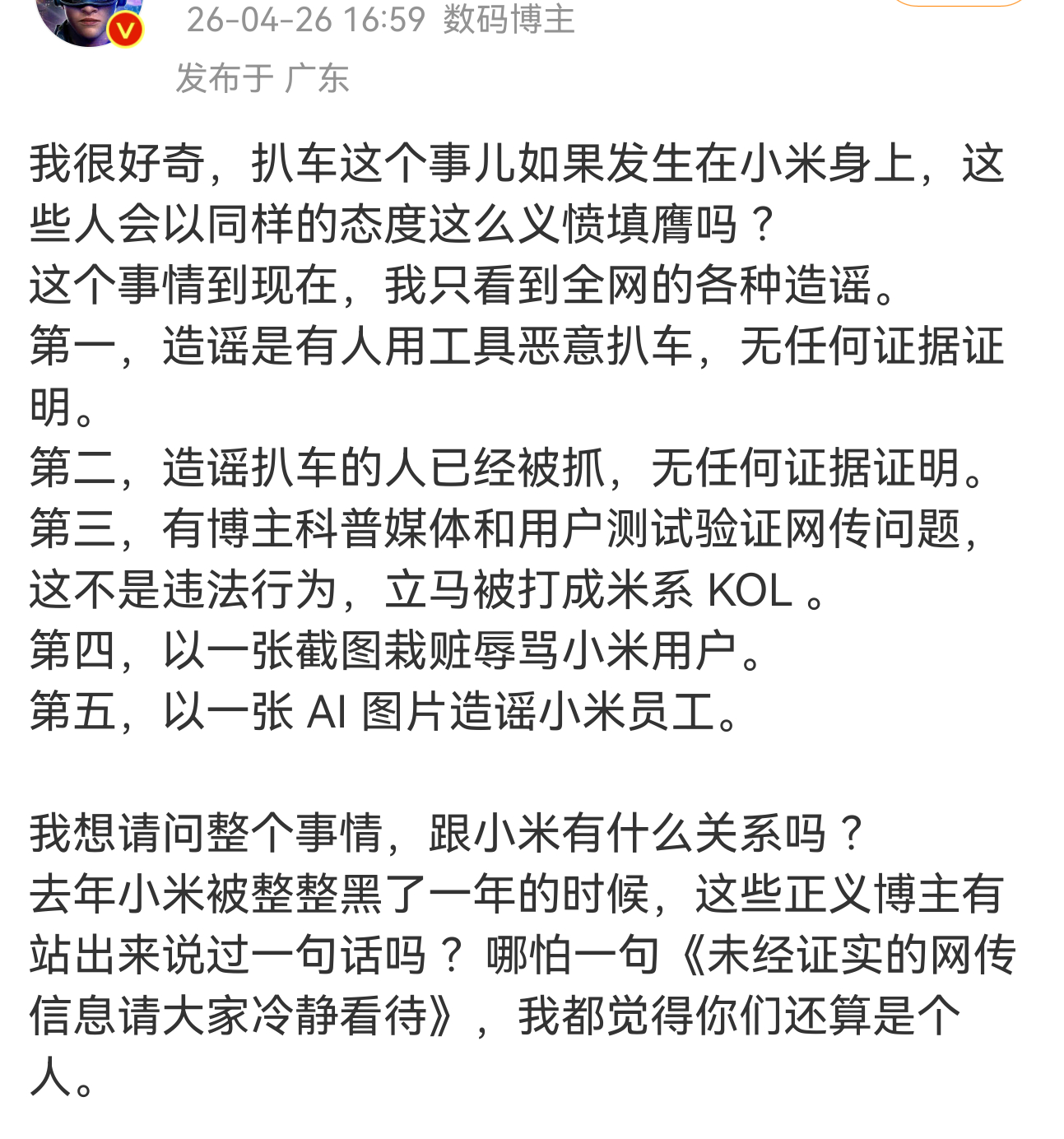 26-04-26 16:59 数码博主
发布于 广东

我很好奇，扒车这个事儿如果发生在小米身上，这些人会以同样的态度这么义愤填膺吗？
这个事情到现在，我只看到全网的各种造谣。
第一，造谣是有人用工具恶意扒车，无任何证据证明。
第二，造谣扒车的人已经被抓，无任何证据证明。
第三，有博主科普媒体和用户测试验证网传问题，这不是违法行为，立马被打成米系 KOL 。
第四，以一张截图栽赃辱骂小米用户。
第五，以一张 AI 图片造谣小米员工。

我想请问整个事情，跟小米有什么关系吗？
去年小米被整整黑了一年的时候，这些正义博主有站出来说过一句话吗？哪怕一句《未经证实的网传信息请大家冷静看待》，我都觉得你们还算是个人。